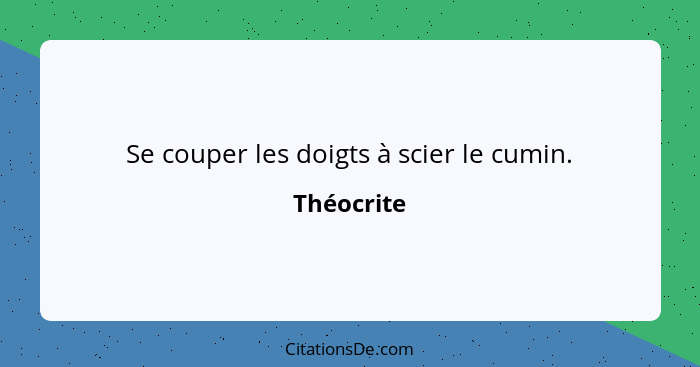 Se couper les doigts à scier le cumin.

Théocrite

CitationsDe.com